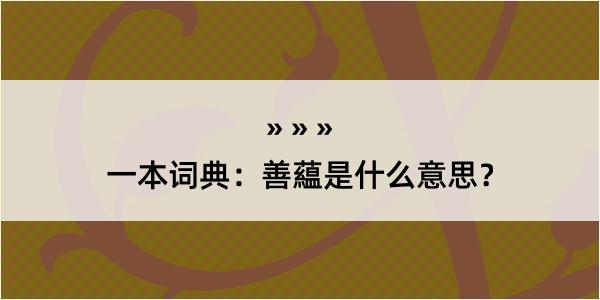 » » »

一本词典：善蕴是什么意思？